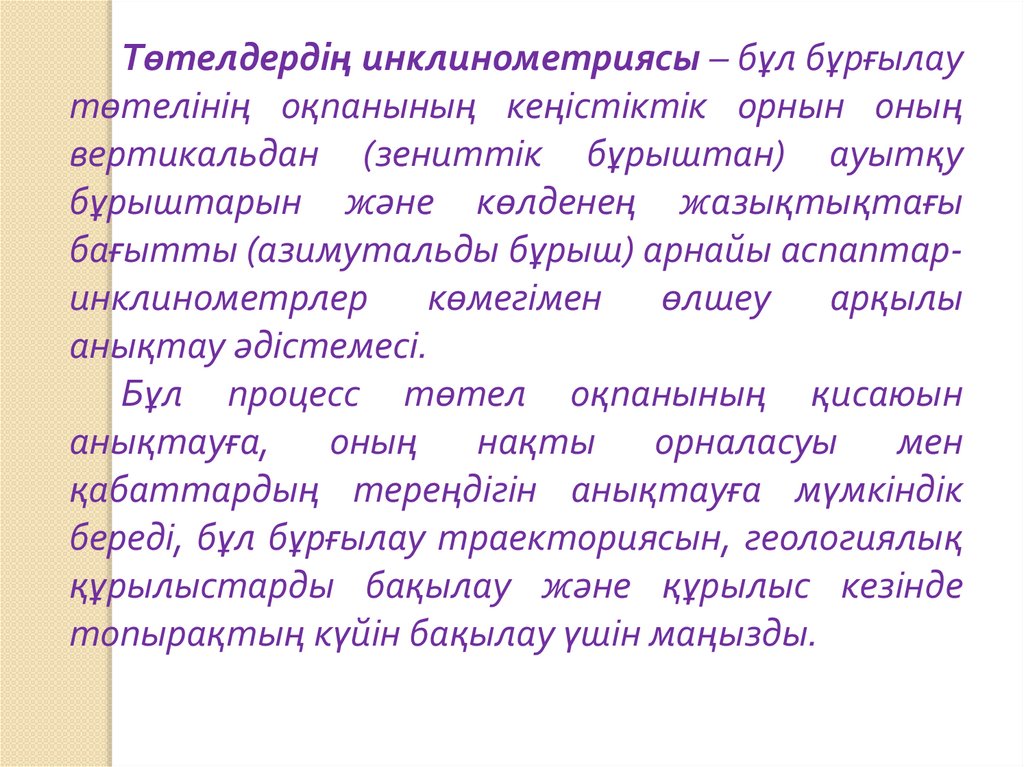 Төтелдердің инклинометриясы – бұл бұрғылау төтелінің оқпанының кеңістіктік орнын оның вертикальдан (зениттік бұрыштан) ауытқу бұрыштарын және көлденең жазықтықтағы бағытты (азимутальды бұрыш) арнайы аспаптар-инклинометрлер көмегімен өлшеу арқылы анықтау әдістемесі.

Бұл процесс төтел оқпанының қисаюын анықтауға, оның нақты орналасуы мен қабаттардың тереңдігін анықтауға мүмкіндік береді, бұл бұрғылау траекториясын, геологиялық құрылыстарды бақылау және құрылыс кезінде топырақтың күйін бақылау үшін маңызды.